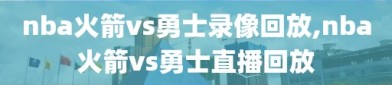 nba火箭vs勇士录像回放,nba火箭vs勇士直播回放